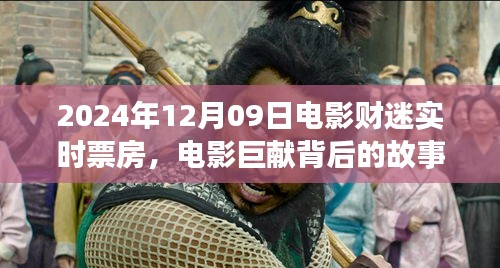 2024年12月09日电影财迷实时票房，电影巨献背后的故事